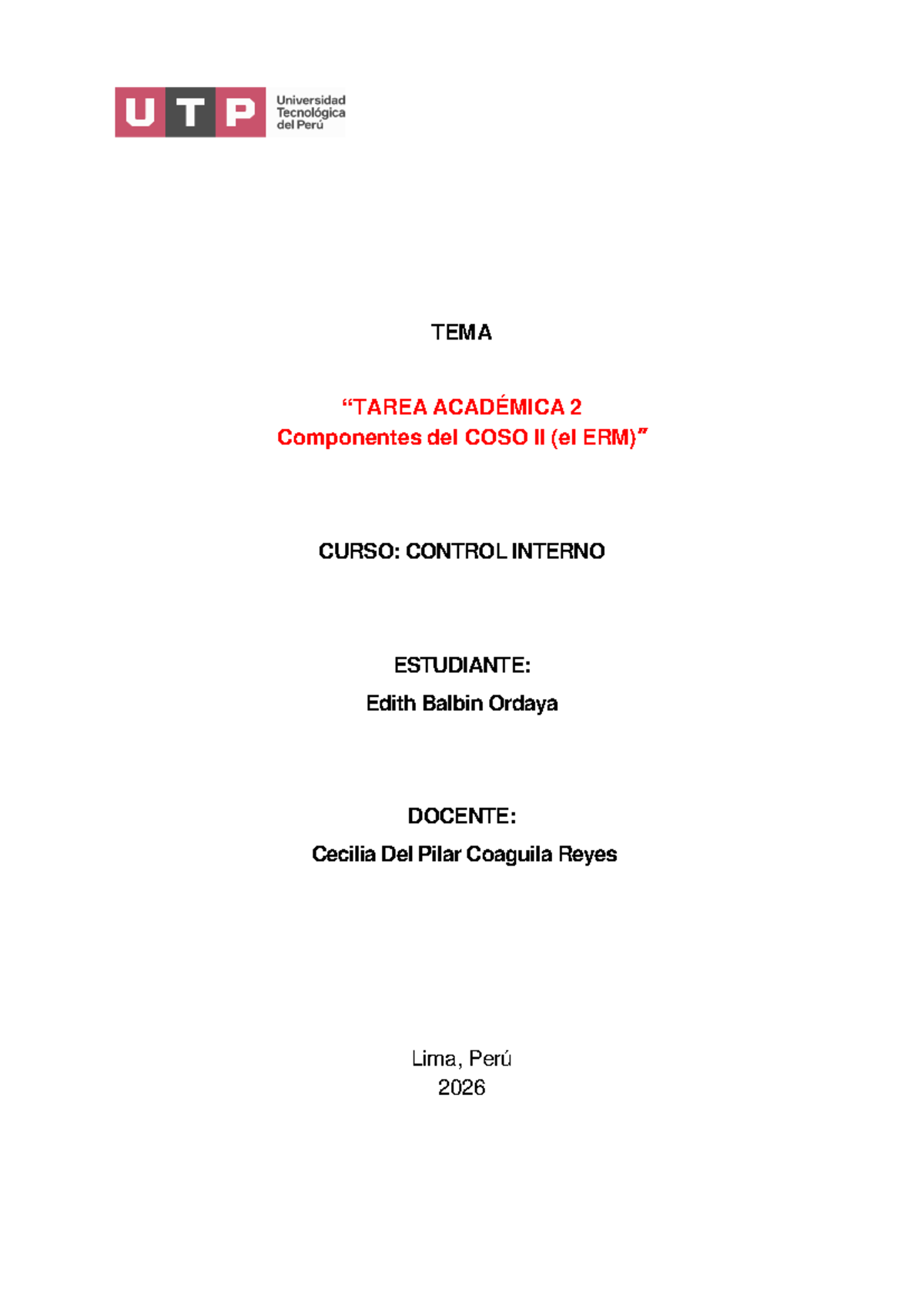 UTP Universidad Tecnológica del Perú

TEMA

“TAREA ACADÉMICA 2
Componentes del COSO II (el ERM)”

CURSO: CONTROL INTERNO

ESTUDIANTE:
Edith Balbin Ordaya

DOCENTE:
Cecilia Del Pilar Coaguila Reyes

Lima, Perú
2026